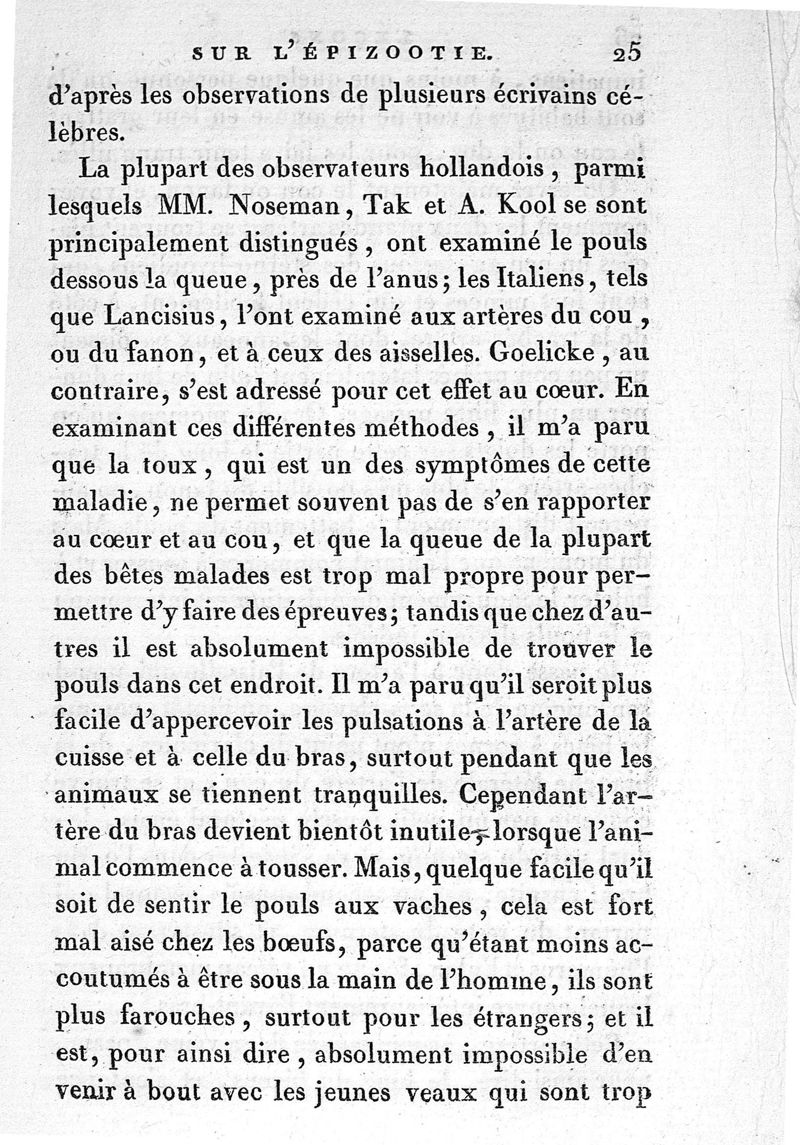 SUR L'ÉPIZOOTIE. 25

d'après les observations de plusieurs écrivains célèbres.

La plupart des observateurs hollandois, parmi lesquels MM. Noseman, Tak et A. Kool se sont principalement distingués, ont examiné le pouls dessous la queue, près de l'anus; les Italiens, tels que Lancisius, l'ont examiné aux artères du cou, ou du fanon, et à ceux des aisselles. Goelicke, au contraire, s'est adressé pour cet effet au cœur. En examinant ces différentes méthodes, il m'a paru que la toux, qui est un des symptômes de cette maladie, ne permet souvent pas de s'en rapporter au cœur et au cou, et que la queue de la plupart des bêtes malades est trop mal propre pour permettre d'y faire des épreuves; tandis que chez d'autres il est absolument impossible de trouver le pouls dans cet endroit. Il m'a paru qu'il seroit plus facile d'appercevoir les pulsations à l'artère de la cuisse et à celle du bras, surtout pendant que les animaux se tiennent tranquilles. Cependant l'artère du bras devient bientôt inutile, lorsque l'animal commence à tousser. Mais, quelque facile qu'il soit de sentir le pouls aux vaches, cela est fort mal aisé chez les bœufs, parce qu'étant moins accoutumés à être sous la main de l'homme, ils sont plus farouches, surtout pour les étrangers; et il est, pour ainsi dire, absolument impossible d'en venir à bout avec les jeunes veaux qui sont trop